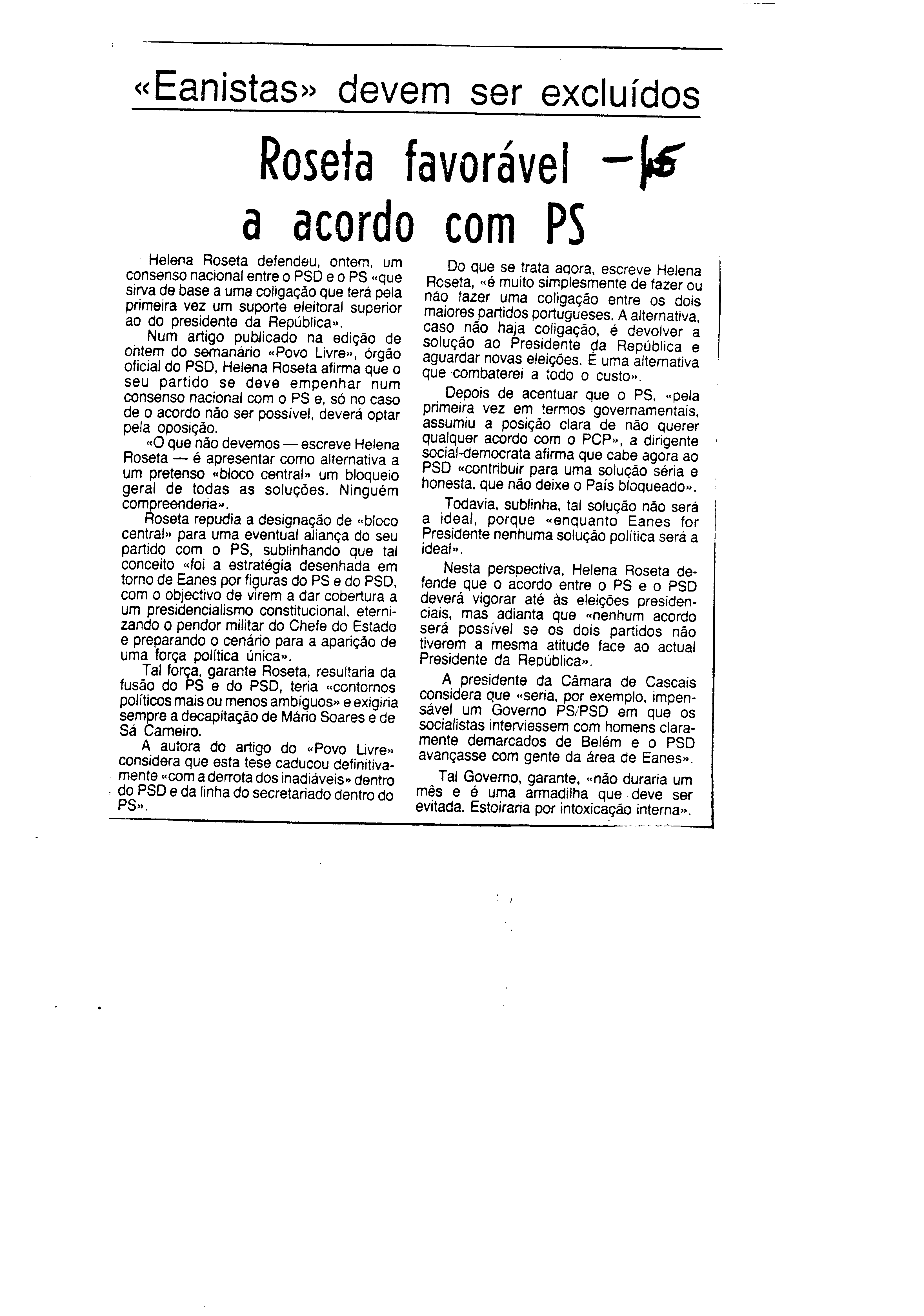 «Eanistas» devem ser excluídos

Roseta favorável a acordo com PS

Helena Roseta defendeu, ontem, um consenso nacional entre o PSD e o PS «que sirva de base a uma coligação que terá pela primeira vez um suporte eleitoral superior ao do presidente da República».

Num artigo publicado na edição de ontem do semanário «Povo Livre», órgão oficial do PSD, Helena Roseta afirma que o seu partido se deve empenhar num consenso nacional com o PS e, só no caso de o acordo não ser possível, deverá optar pela oposição.

«O que não devemos — escreve Helena Roseta — é apresentar como alternativa a um pretenso «bloco central» um bloqueio geral de todas as soluções. Ninguém compreenderia».

Roseta repudia a designação de «bloco central» para uma eventual aliança do seu partido com o PS, sublinhando que tal conceito «foi a estratégia desenhada em torno de Eanes por figuras do PS e do PSD, com o objectivo de virem a dar cobertura a um presidencialismo constitucional, eternizando o pendor militar do Chefe do Estado e preparando o cenário para a aparição de uma força política única».

Tal força, garante Roseta, resultaria da fusão do PS e do PSD, teria «contornos políticos mais ou menos ambíguos» e exigiria sempre a decapitação de Mário Soares e de Sá Carneiro.

A autora do artigo do «Povo Livre» considera que esta tese caducou definitivamente «com a derrota dos inadiáveis» dentro do PSD e da linha do secretariado dentro do PS».

Do que se trata agora, escreve Helena Roseta, «é muito simplesmente de fazer ou não fazer uma coligação entre os dois maiores partidos portugueses. A alternativa, caso não haja coligação, é devolver a solução ao Presidente da República e aguardar novas eleições. É uma alternativa que combaterei a todo o custo».

Depois de acentuar que o PS, «pela primeira vez em termos governamentais, assumiu a posição clara de não querer qualquer acordo com o PCP», a dirigente social-democrata afirma que cabe agora ao PSD «contribuir para uma solução séria e honesta, que não deixe o País bloqueado».

Todavia, sublinha, tal solução não será a ideal, porque «enquanto Eanes for Presidente nenhuma solução política será a ideal».

Nesta perspectiva, Helena Roseta defende que o acordo entre o PS e o PSD deverá vigorar até às eleições presidenciais, mas adianta que «nenhum acordo será possível se os dois partidos não tiverem a mesma atitude face ao actual Presidente da República».

A presidente da Câmara de Cascais considera que «seria, por exemplo, impensável um Governo PS/PSD em que os socialistas interviessem com homens claramente demarcados de Belém e o PSD avançasse com gente da área de Eanes».

Tal Governo, garante, «não duraria um mês e é uma armadilha que deve ser evitada. Estoiraria por intoxicação interna».